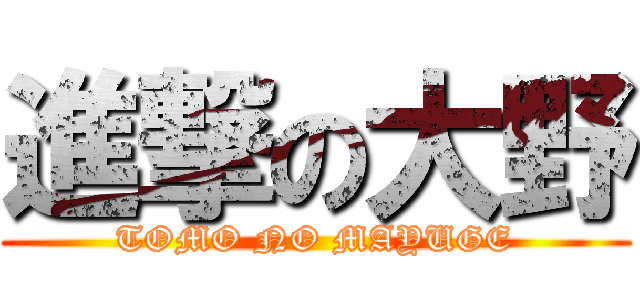 進撃の大野

TOMO NO MAYUGE